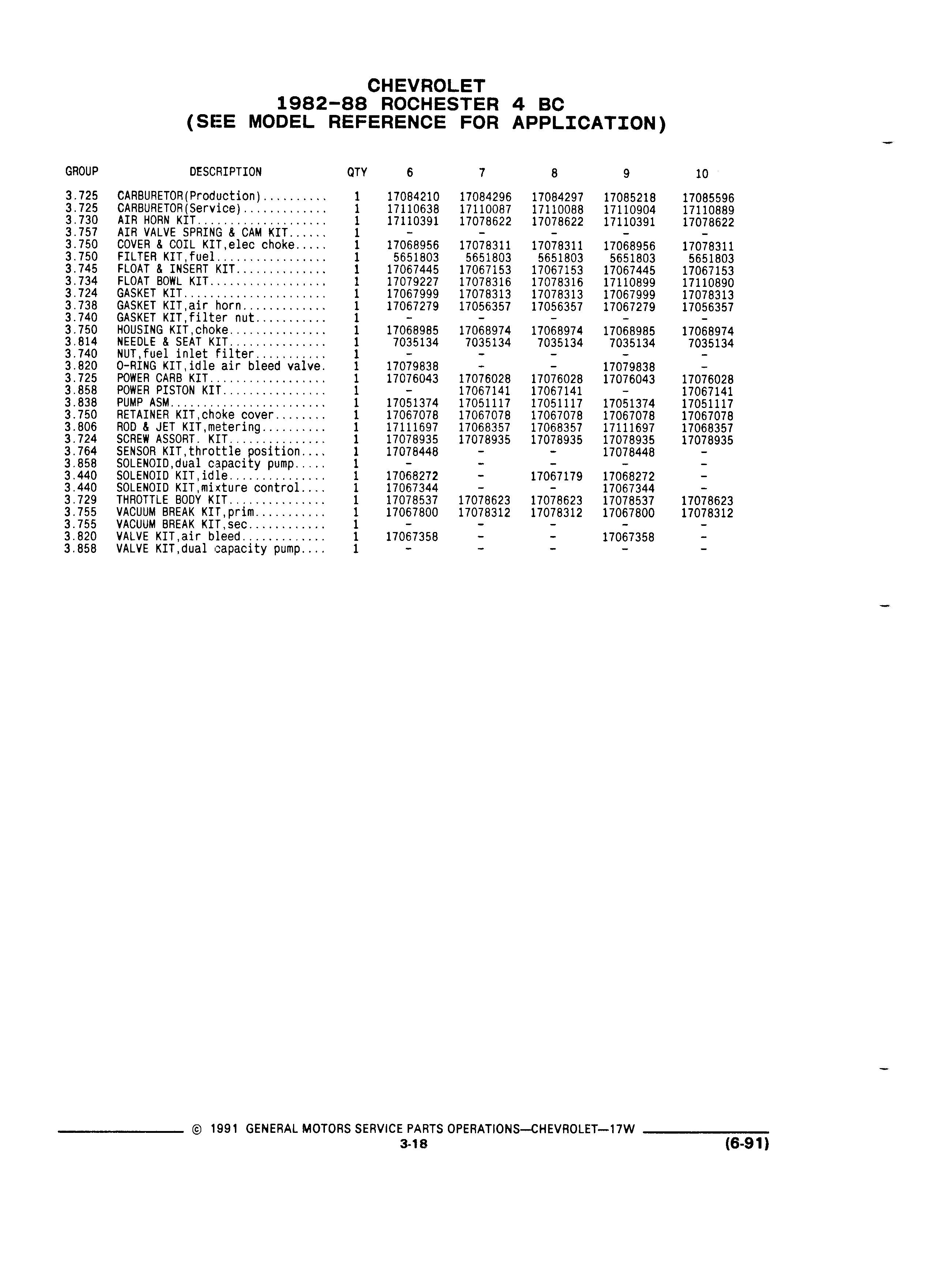 CHEVROLET
1982-88 ROCHESTER 4 BC
(SEE MODEL REFERENCE FOR APPLICATION)

| GROUP | DESCRIPTION | QTY | 6 | 7 | 8 | 9 | 10 |
|---|---|---|---|---|---|---|---|
| 3.725 | CARBURETOR(Production).......... | 1 | 17084210 | 17084296 | 17084297 | 17085218 | 17085596 |
| 3.725 | CARBURETOR(Service)............. | 1 | 17110638 | 17110087 | 17110088 | 17110904 | 17110889 |
| 3.730 | AIR HORN KIT.................... | 1 | 17110391 | 17078622 | 17078622 | 17110391 | 17078622 |
| 3.757 | AIR VALVE SPRING & CAM KIT...... | 1 | - | - | - | - | - |
| 3.750 | COVER & COIL KIT,elec choke..... | 1 | 17068956 | 17078311 | 17078311 | 17068956 | 17078311 |
| 3.750 | FILTER KIT,fuel................. | 1 | 5651803 | 5651803 | 5651803 | 5651803 | 5651803 |
| 3.745 | FLOAT & INSERT KIT.............. | 1 | 17067445 | 17067153 | 17067153 | 17067445 | 17067153 |
| 3.734 | FLOAT BOWL KIT.................. | 1 | 17079227 | 17078316 | 17078316 | 17110899 | 17110890 |
| 3.724 | GASKET KIT...................... | 1 | 17067999 | 17078313 | 17078313 | 17067999 | 17078313 |
| 3.738 | GASKET KIT,air horn............. | 1 | 17067279 | 17056357 | 17056357 | 17067279 | 17056357 |
| 3.740 | GASKET KIT,filter nut........... | 1 | - | - | - | - | - |
| 3.750 | HOUSING KIT,choke............... | 1 | 17068985 | 17068974 | 17068974 | 17068985 | 17068974 |
| 3.814 | NEEDLE & SEAT KIT............... | 1 | 7035134 | 7035134 | 7035134 | 7035134 | 7035134 |
| 3.740 | NUT,fuel inlet filter........... | 1 | - | - | - | - | - |
| 3.820 | O-RING KIT,idle air bleed valve. | 1 | 17079838 | - | - | 17079838 | - |
| 3.725 | POWER CARB KIT.................. | 1 | 17076043 | 17076028 | 17076028 | 17076043 | 17076028 |
| 3.858 | POWER PISTON KIT................ | 1 | - | 17067141 | 17067141 | - | 17067141 |
| 3.838 | PUMP ASM........................ | 1 | 17051374 | 17051117 | 17051117 | 17051374 | 17051117 |
| 3.750 | RETAINER KIT,choke cover........ | 1 | 17067078 | 17067078 | 17067078 | 17067078 | 17067078 |
| 3.806 | ROD & JET KIT,metering.......... | 1 | 17111697 | 17068357 | 17068357 | 17111697 | 17068357 |
| 3.724 | SCREW ASSORT. KIT............... | 1 | 17078935 | 17078935 | 17078935 | 17078935 | 17078935 |
| 3.764 | SENSOR KIT,throttle position.... | 1 | 17078448 | - | - | 17078448 | - |
| 3.858 | SOLENOID,dual capacity pump..... | 1 | - | - | - | - | - |
| 3.440 | SOLENOID KIT,idle............... | 1 | 17068272 | - | 17067179 | 17068272 | - |
| 3.440 | SOLENOID KIT,mixture control.... | 1 | 17067344 | - | - | 17067344 | - |
| 3.729 | THROTTLE BODY KIT............... | 1 | 17078537 | 17078623 | 17078623 | 17078537 | 17078623 |
| 3.755 | VACUUM BREAK KIT,prim........... | 1 | 17067800 | 17078312 | 17078312 | 17067800 | 17078312 |
| 3.755 | VACUUM BREAK KIT,sec............ | 1 | - | - | - | - | - |
| 3.820 | VALVE KIT,air bleed............. | 1 | 17067358 | - | - | 17067358 | - |
| 3.858 | VALVE KIT,dual capacity pump.... | 1 | - | - | - | - | - |

© 1991 GENERAL MOTORS SERVICE PARTS OPERATIONS—CHEVROLET—17W
3-18
(6-91)